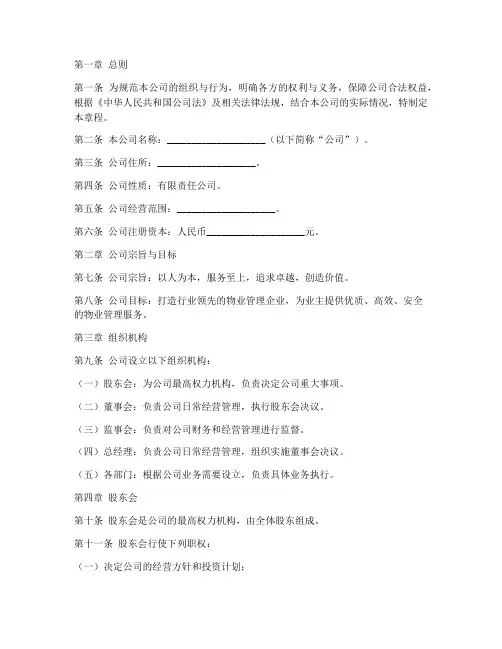 第一章 总则

第一条 为规范本公司的组织与行为，明确各方的权利与义务，保障公司合法权益，根据《中华人民共和国公司法》及相关法律法规，结合本公司的实际情况，特制定本章程。

第二条 本公司名称：____________________（以下简称“公司”）。

第三条 公司住所：____________________。

第四条 公司性质：有限责任公司。

第五条 公司经营范围：____________________。

第六条 公司注册资本：人民币____________________元。

第二章 公司宗旨与目标

第七条 公司宗旨：以人为本，服务至上，追求卓越，创造价值。

第八条 公司目标：打造行业领先的物业管理企业，为业主提供优质、高效、安全的物业管理服务。

第三章 组织机构

第九条 公司设立以下组织机构：

（一）股东会：为公司最高权力机构，负责决定公司重大事项。

（二）董事会：负责公司日常经营管理，执行股东会决议。

（三）监事会：负责对公司财务和经营管理进行监督。

（四）总经理：负责公司日常经营管理，组织实施董事会决议。

（五）各部门：根据公司业务需要设立，负责具体业务执行。

第四章 股东会

第十条 股东会是公司的最高权力机构，由全体股东组成。

第十一条 股东会行使下列职权：

（一）决定公司的经营方针和投资计划；